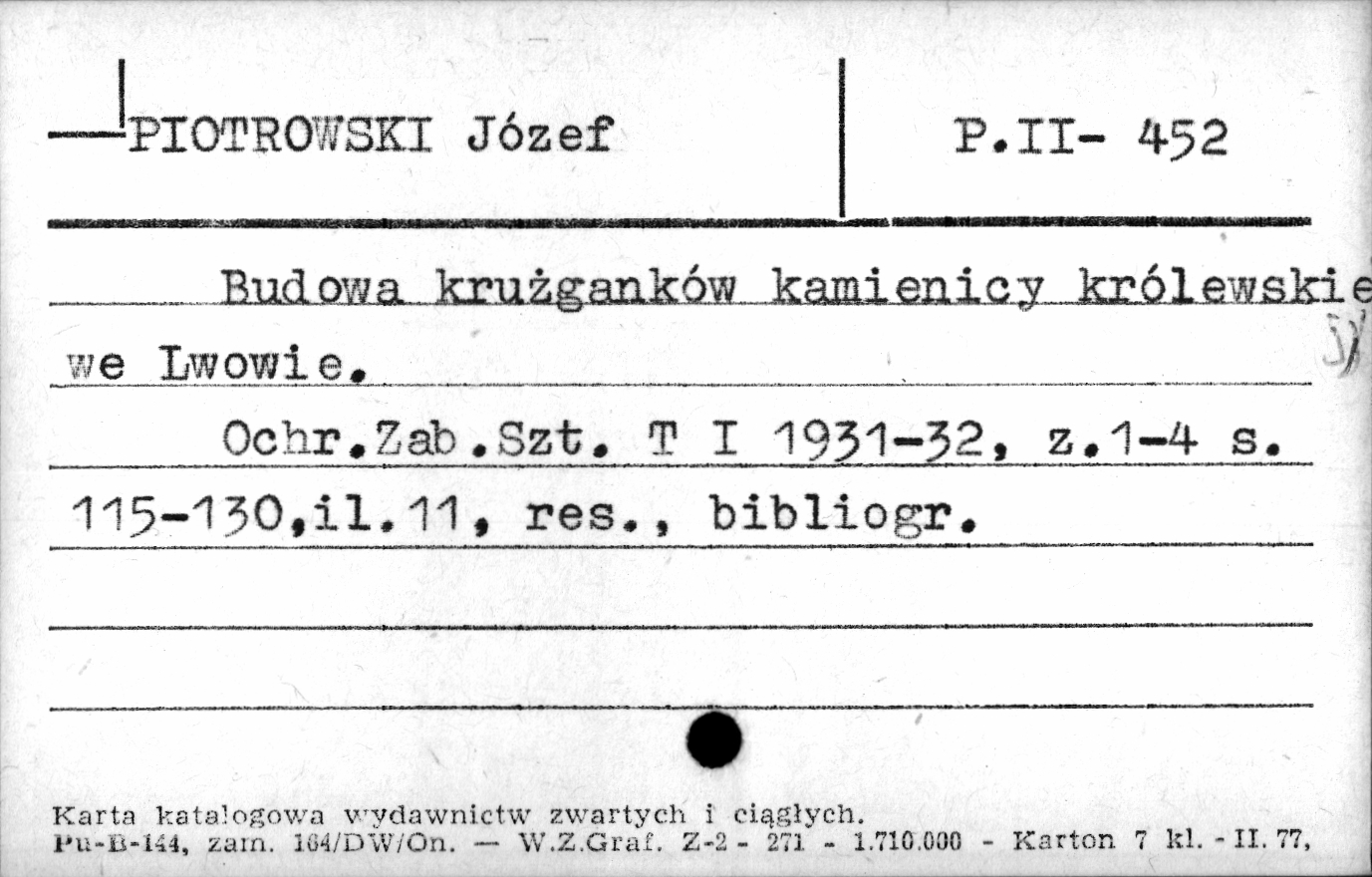 PIOTROWSKI Józef

P.II- 452

Budowa krużganków kamienicy królewskie we Lwowie.

Ochr.Zab.Szt. T I 1931-32, z.1-4 s. 115-130,il.11, res., bibliogr.

Karta katalogowa wydawnictw zwartych i ciągłych.
Pu-B-144, zam. 164/DW/On. — W.Z.Graf. Z-2 - 271 - 1.710.000 - Karton 7 kl. - II. 77,